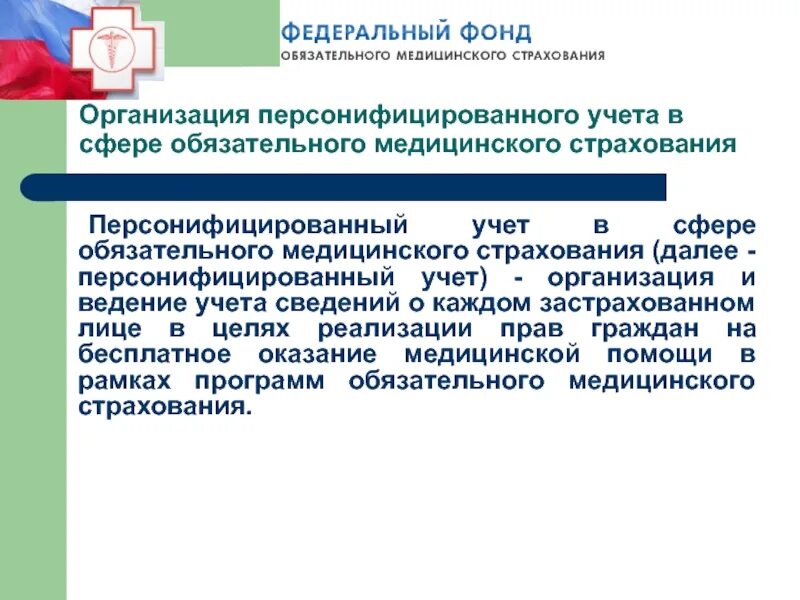 ФЕДЕРАЛЬНЫЙ ФОНД
ОБЯЗАТЕЛЬНОГО МЕДИЦИНСКОГО СТРАХОВАНИЯ

Организация персонифицированного учета в сфере обязательного медицинского страхования

Персонифицированный учет в сфере обязательного медицинского страхования (далее - персонифицированный учет) - организация и ведение учета сведений о каждом застрахованном лице в целях реализации прав граждан на бесплатное оказание медицинской помощи в рамках программ обязательного медицинского страхования.